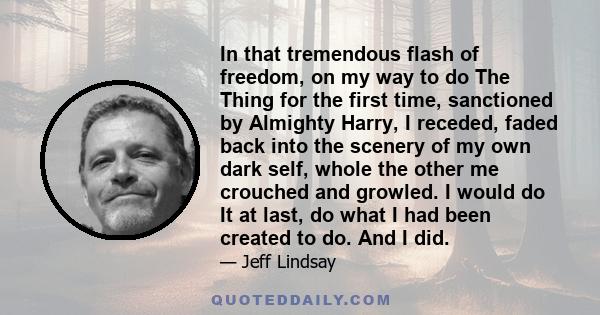 In that tremendous flash of freedom, on my way to do The Thing for the first time, sanctioned by Almighty Harry, I receded, faded back into the scenery of my own dark self, whole the other me crouched and growled. I would do It at last, do what I had been created to do. And I did.

— Jeff Lindsay

QUOTEDDAILY.COM